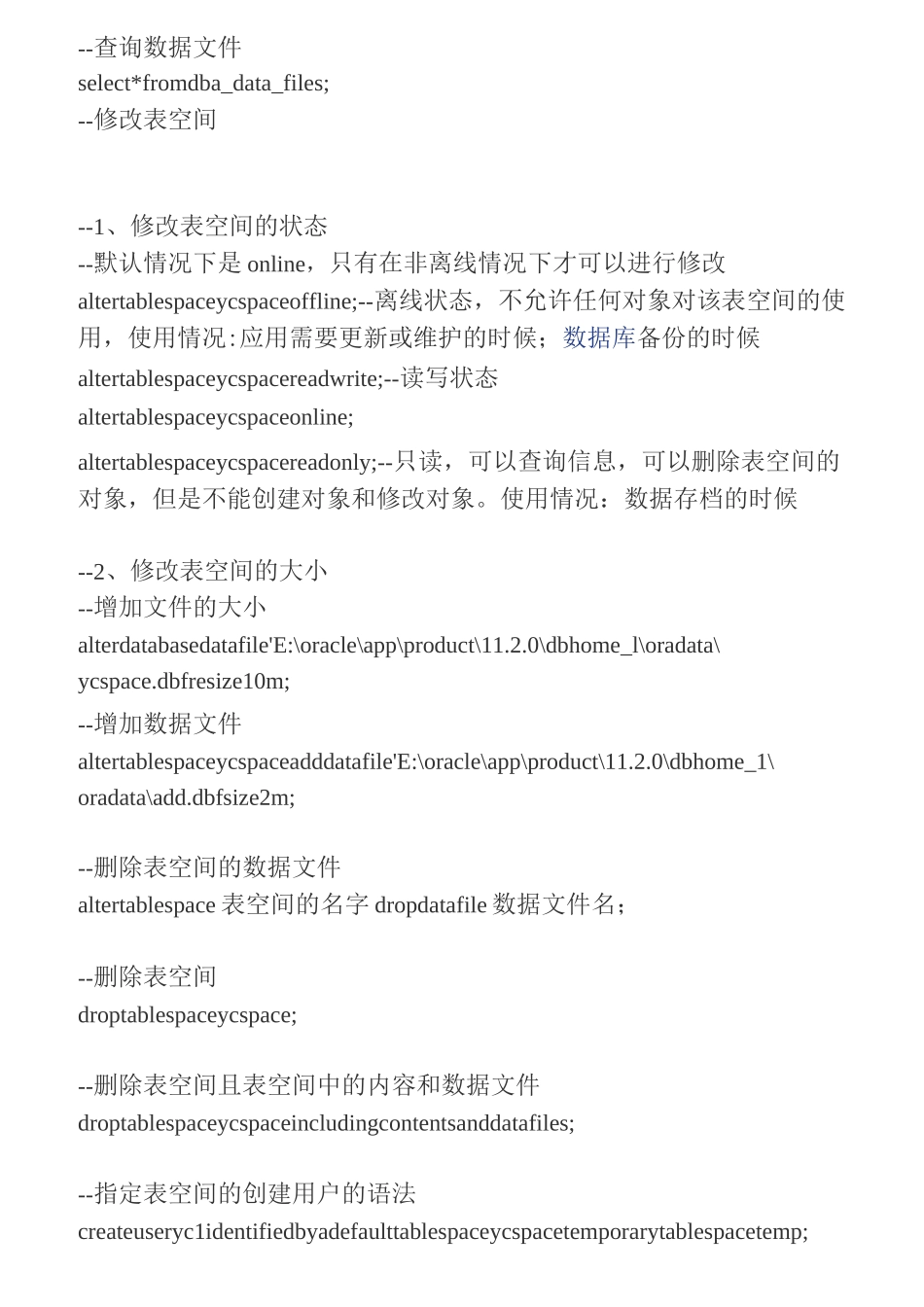 --查询数据文件
select*fromdba_data_files;
--修改表空间

--1、修改表空间的状态
--默认情况下是 online，只有在非离线情况下才可以进行修改
altertablespaceycspaceoffline;--离线状态，不允许任何对象对该表空间的使用，使用情况:应用需要更新或维护的时候；数据库备份的时候
altertablespaceycspacereadwrite;--读写状态
altertablespaceycspaceonline;
altertablespaceycspacereadonly;--只读，可以查询信息，可以删除表空间的对象，但是不能创建对象和修改对象。使用情况：数据存档的时候

--2、修改表空间的大小
--增加文件的大小
alterdatabasedatafile'E:\oracle\app\product\11.2.0\dbhome_l\oradata\ycspace.dbfresize10m;
--增加数据文件
altertablespaceycspaceadddatafile'E:\oracle\app\product\11.2.0\dbhome_1\oradata\add.dbfsize2m;

--删除表空间的数据文件
altertablespace 表空间的名字 dropdatafile 数据文件名;

--删除表空间
droptablespaceycspace;

--删除表空间且表空间中的内容和数据文件
droptablespaceycspaceincludingcontentsanddatafiles;

--指定表空间的创建用户的语法
createuseryc1identifiedbyadefaulttablespaceycspacetemporarytablespacetemp;